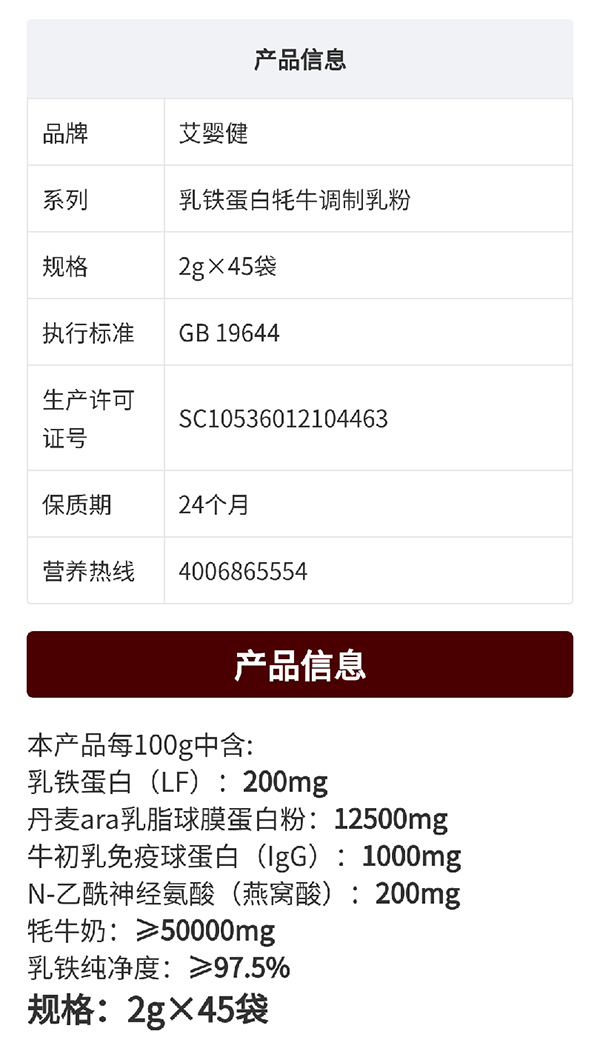 | 产品信息 | |
|---|---|
| 品牌 | 艾婴健 |
| 系列 | 乳铁蛋白牦牛调制乳粉 |
| 规格 | 2g×45袋 |
| 执行标准 | GB 19644 |
| 生产许可证号 | SC10536012104463 |
| 保质期 | 24个月 |
| 营养热线 | 4006865554 |

产品信息

本产品每100g中含:
乳铁蛋白（LF）：200mg
丹麦ara乳脂球膜蛋白粉：12500mg
牛初乳免疫球蛋白（IgG）：1000mg
N-乙酰神经氨酸（燕窝酸）：200mg
牦牛奶：≥50000mg
乳铁纯净度：≥97.5%
规格：2g×45袋